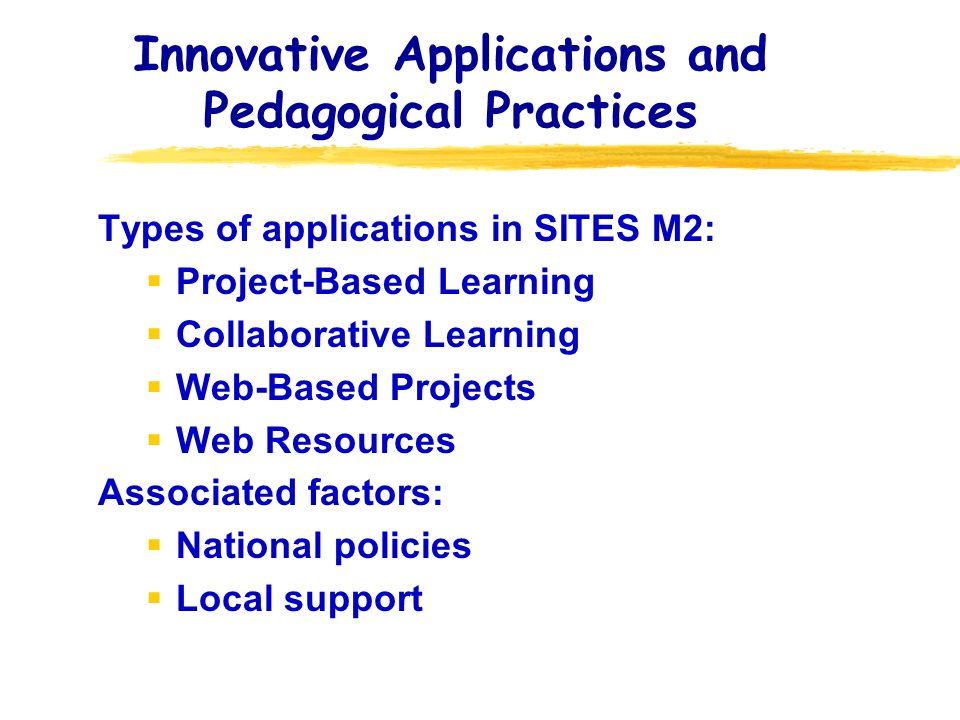 Innovative Applications and Pedagogical Practices

Types of applications in SITES M2:
- Project-Based Learning
- Collaborative Learning
- Web-Based Projects
- Web Resources

Associated factors:
- National policies
- Local support